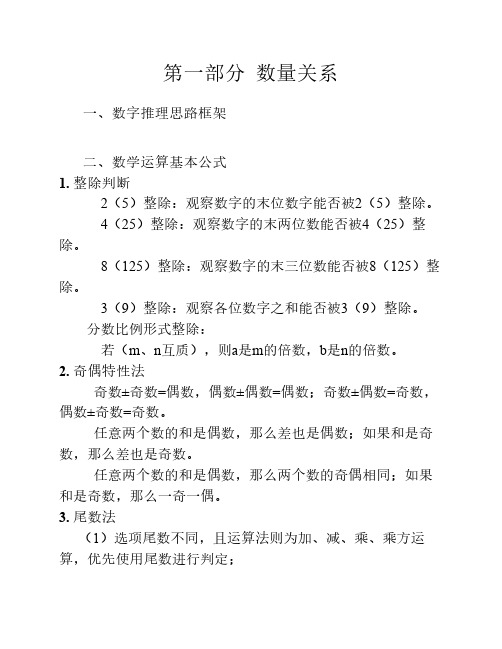 第一部分 数量关系

一、数字推理思路框架

二、数学运算基本公式

1. 整除判断

2（5）整除：观察数字的末位数字能否被2（5）整除。

4（25）整除：观察数字的末两位数能否被4（25）整除。

8（125）整除：观察数字的末三位数能否被8（125）整除。

3（9）整除：观察各位数字之和能否被3（9）整除。

分数比例形式整除：

若（m、n互质），则a是m的倍数，b是n的倍数。

2. 奇偶特性法

奇数±奇数=偶数，偶数±偶数=偶数；奇数±偶数=奇数，偶数±奇数=奇数。

任意两个数的和是偶数，那么差也是偶数；如果和是奇数，那么差也是奇数。

任意两个数的和是偶数，那么两个数的奇偶相同；如果和是奇数，那么一奇一偶。

3. 尾数法

（1）选项尾数不同，且运算法则为加、减、乘、乘方运算，优先使用尾数进行判定；